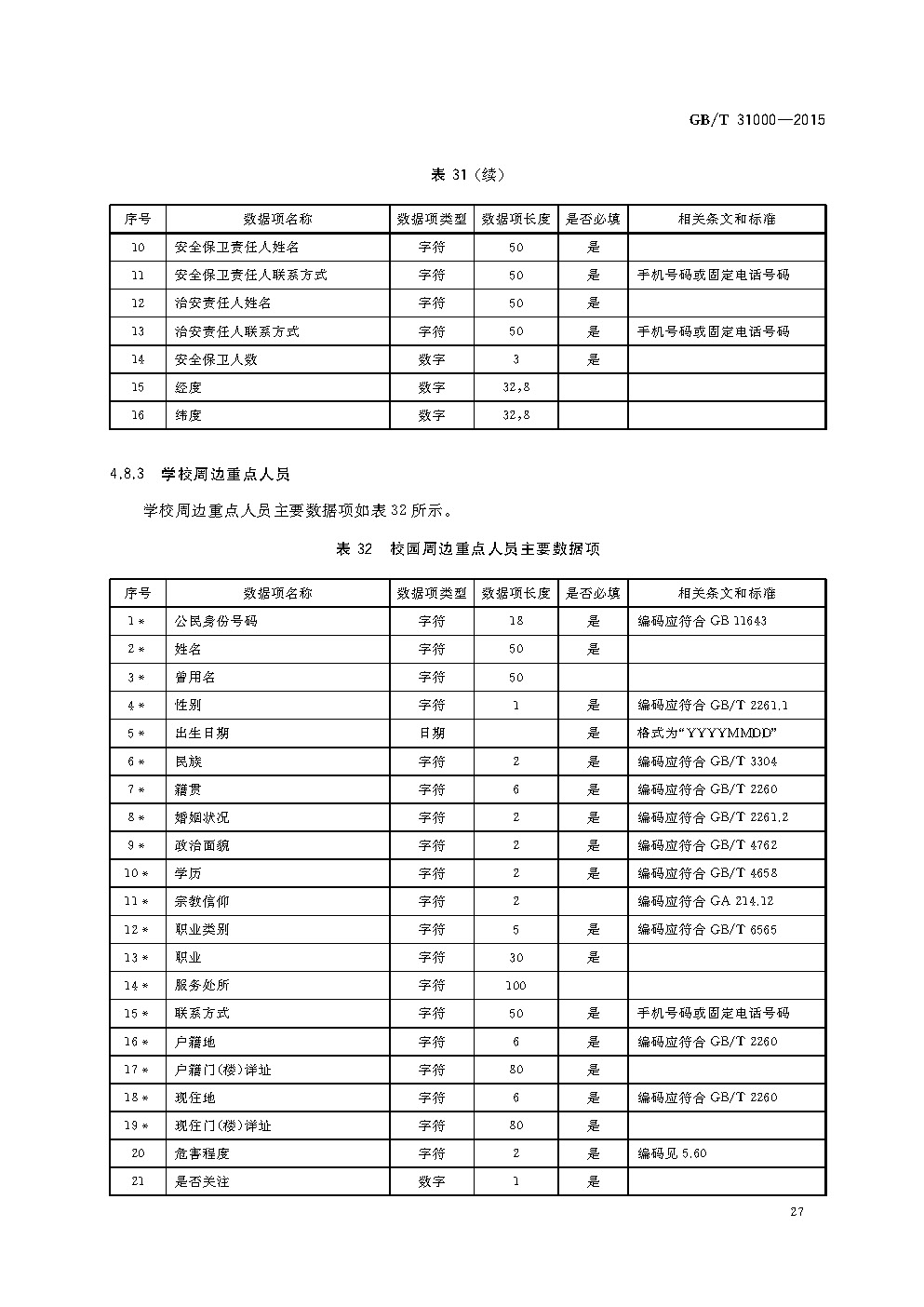 GB/T 31000—2015

表 31（续）

| 序号 | 数据项名称 | 数据项类型 | 数据项长度 | 是否必填 | 相关条文和标准 |
|---|---|---|---|---|---|
| 10 | 安全保卫责任人姓名 | 字符 | 50 | 是 | |
| 11 | 安全保卫责任人联系方式 | 字符 | 50 | 是 | 手机号码或固定电话号码 |
| 12 | 治安责任人姓名 | 字符 | 50 | 是 | |
| 13 | 治安责任人联系方式 | 字符 | 50 | 是 | 手机号码或固定电话号码 |
| 14 | 安全保卫人数 | 数字 | 3 | 是 | |
| 15 | 经度 | 数字 | 32,8 | | |
| 16 | 纬度 | 数字 | 32,8 | | |

4.8.3 学校周边重点人员

学校周边重点人员主要数据项如表 32 所示。

表 32 校园周边重点人员主要数据项

| 序号 | 数据项名称 | 数据项类型 | 数据项长度 | 是否必填 | 相关条文和标准 |
|---|---|---|---|---|---|
| 1* | 公民身份号码 | 字符 | 18 | 是 | 编码应符合 GB 11643 |
| 2* | 姓名 | 字符 | 50 | 是 | |
| 3* | 曾用名 | 字符 | 50 | | |
| 4* | 性别 | 字符 | 1 | 是 | 编码应符合 GB/T 2261.1 |
| 5* | 出生日期 | 日期 | | 是 | 格式为“YYYYMMDD” |
| 6* | 民族 | 字符 | 2 | 是 | 编码应符合 GB/T 3304 |
| 7* | 籍贯 | 字符 | 6 | 是 | 编码应符合 GB/T 2260 |
| 8* | 婚姻状况 | 字符 | 2 | 是 | 编码应符合 GB/T 2261.2 |
| 9* | 政治面貌 | 字符 | 2 | 是 | 编码应符合 GB/T 4762 |
| 10* | 学历 | 字符 | 2 | 是 | 编码应符合 GB/T 4658 |
| 11* | 宗教信仰 | 字符 | 2 | | 编码应符合 GA 214.12 |
| 12* | 职业类别 | 字符 | 5 | 是 | 编码应符合 GB/T 6565 |
| 13* | 职业 | 字符 | 30 | 是 | |
| 14* | 服务处所 | 字符 | 100 | | |
| 15* | 联系方式 | 字符 | 50 | 是 | 手机号码或固定电话号码 |
| 16* | 户籍地 | 字符 | 6 | 是 | 编码应符合 GB/T 2260 |
| 17* | 户籍门(楼)详址 | 字符 | 80 | 是 | |
| 18* | 现住地 | 字符 | 6 | 是 | 编码应符合 GB/T 2260 |
| 19* | 现住门(楼)详址 | 字符 | 80 | 是 | |
| 20 | 危害程度 | 字符 | 2 | 是 | 编码见 5.60 |
| 21 | 是否关注 | 数字 | 1 | 是 | |

27